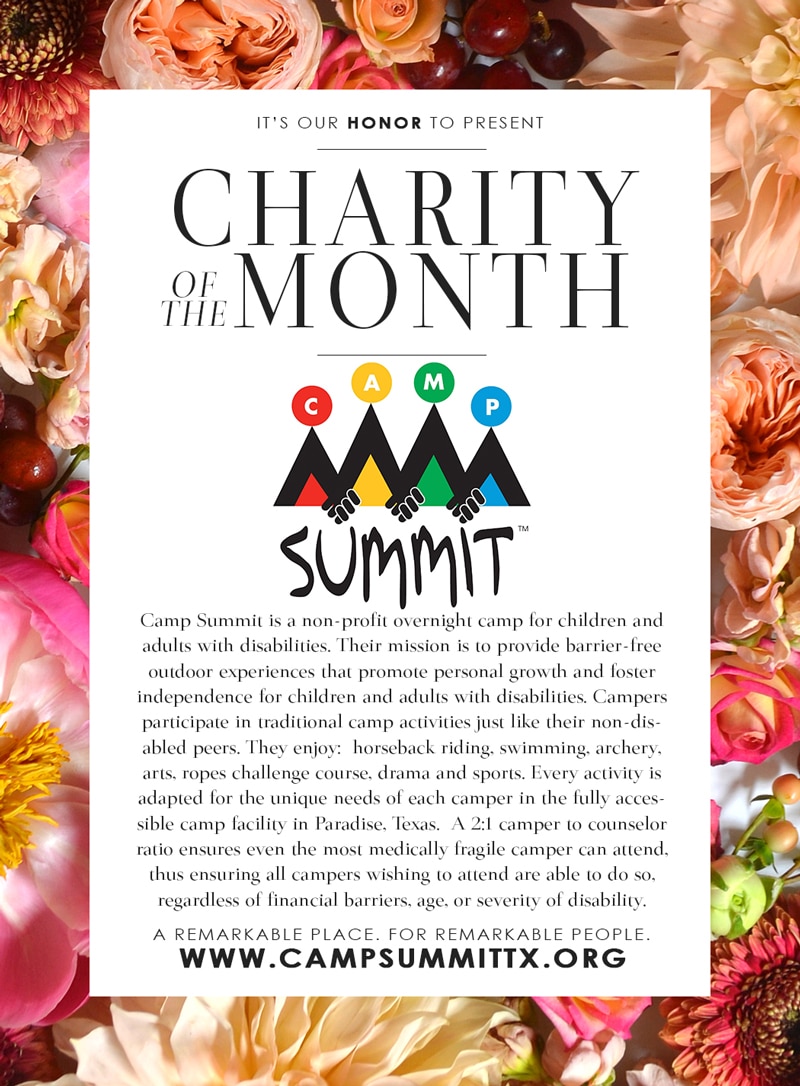 IT'S OUR HONOR TO PRESENT

CHARITY OF THE MONTH

C A M P

SUMMIT™

Camp Summit is a non-profit overnight camp for children and adults with disabilities. Their mission is to provide barrier-free outdoor experiences that promote personal growth and foster independence for children and adults with disabilities. Campers participate in traditional camp activities just like their non-disabled peers. They enjoy: horseback riding, swimming, archery, arts, ropes challenge course, drama and sports. Every activity is adapted for the unique needs of each camper in the fully accessible camp facility in Paradise, Texas. A 2:1 camper to counselor ratio ensures even the most medically fragile camper can attend, thus ensuring all campers wishing to attend are able to do so, regardless of financial barriers, age, or severity of disability.

A REMARKABLE PLACE. FOR REMARKABLE PEOPLE.
WWW.CAMPSUMMITTX.ORG